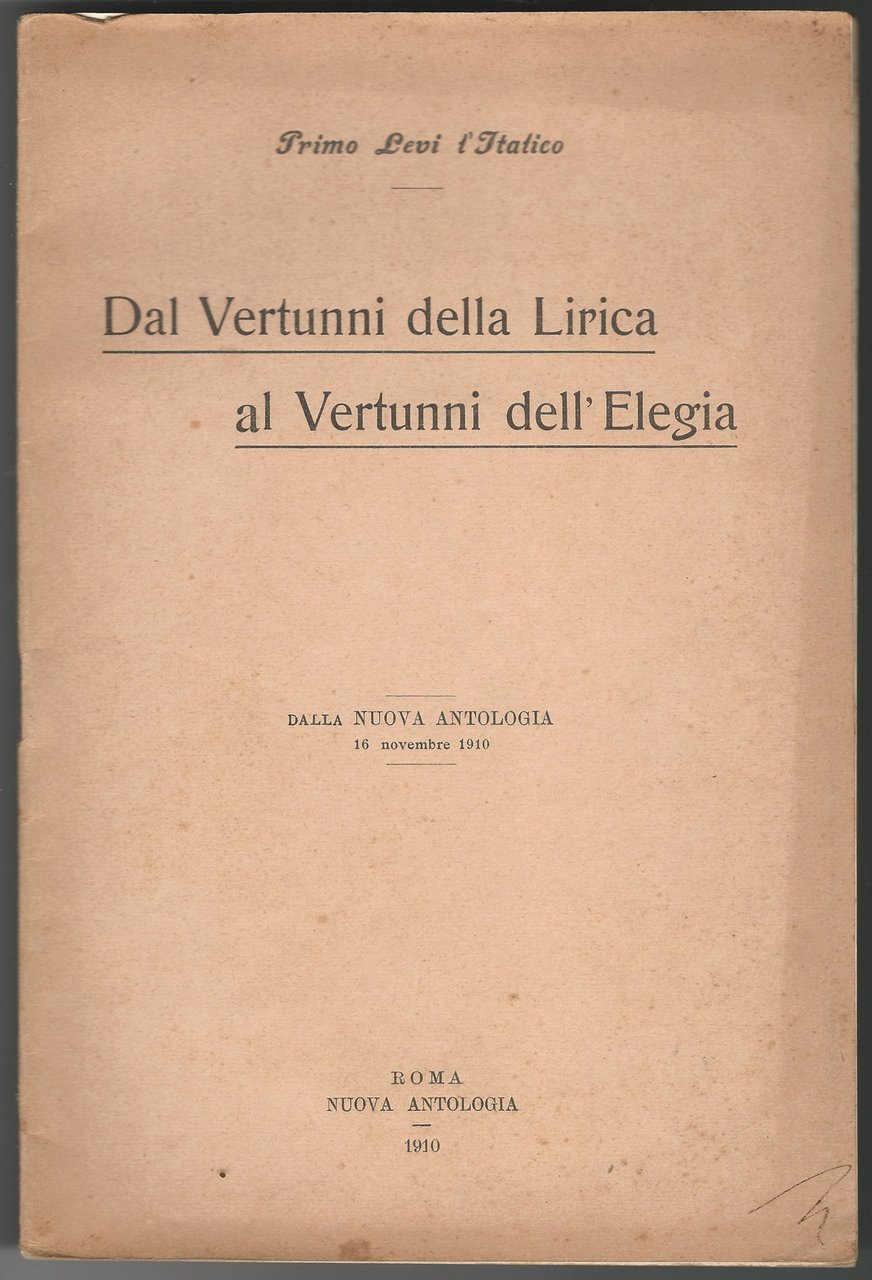 Primo Levi l'Italico

Dal Vertunni della Lirica
al Vertunni dell'Elegia

DALLA NUOVA ANTOLOGIA
16 novembre 1910

ROMA
NUOVA ANTOLOGIA
1910